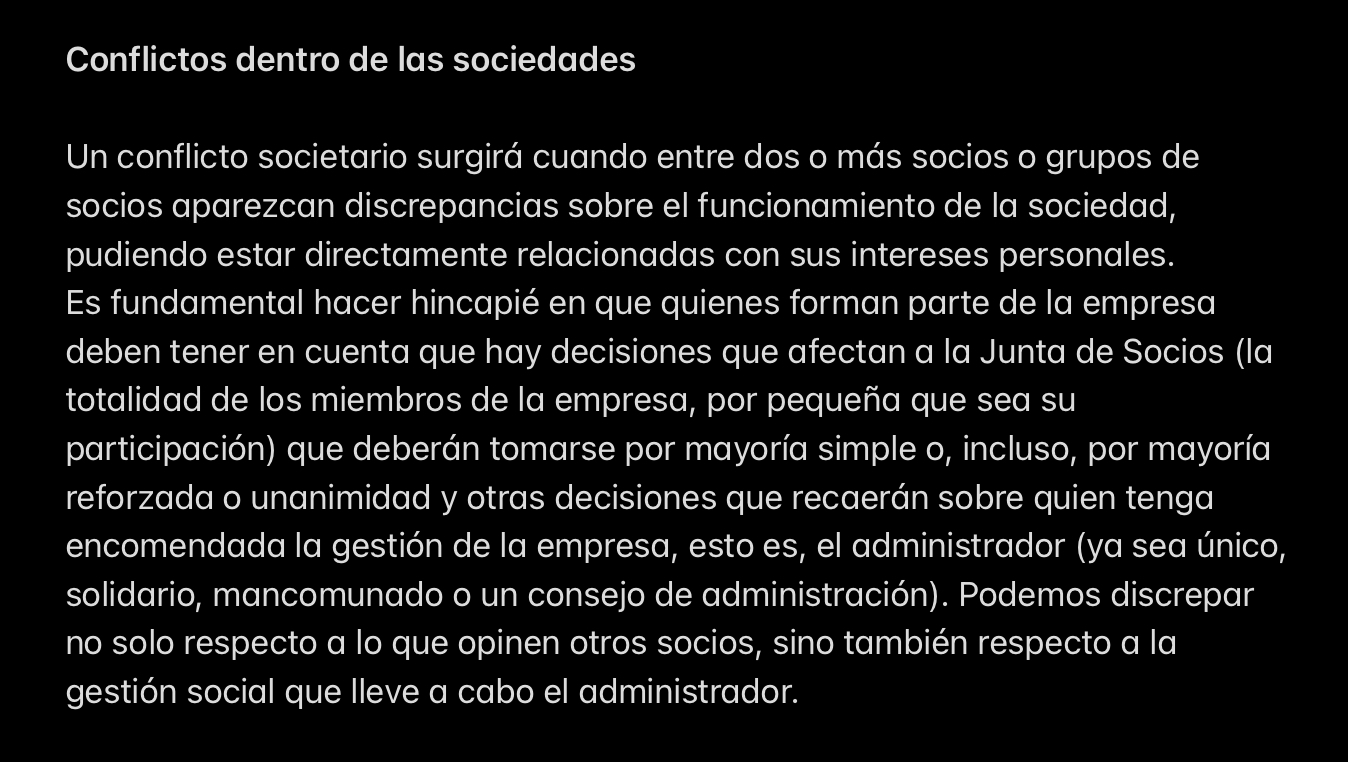 Conflictos dentro de las sociedades

Un conflicto societario surgirá cuando entre dos o más socios o grupos de socios aparezcan discrepancias sobre el funcionamiento de la sociedad, pudiendo estar directamente relacionadas con sus intereses personales.
Es fundamental hacer hincapié en que quienes forman parte de la empresa deben tener en cuenta que hay decisiones que afectan a la Junta de Socios (la totalidad de los miembros de la empresa, por pequeña que sea su participación) que deberán tomarse por mayoría simple o, incluso, por mayoría reforzada o unanimidad y otras decisiones que recaerán sobre quien tenga encomendada la gestión de la empresa, esto es, el administrador (ya sea único, solidario, mancomunado o un consejo de administración). Podemos discrepar no solo respecto a lo que opinen otros socios, sino también respecto a la gestión social que lleve a cabo el administrador.